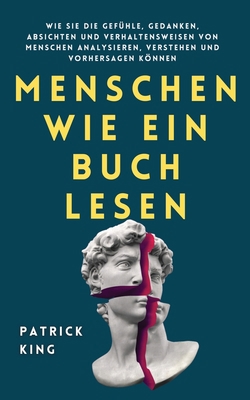 WIE SIE DIE GEFÜHLE, GEDANKEN, ABSICHTEN UND VERHALTENSWEISEN VON MENSCHEN ANALYSIEREN, VERSTEHEN UND VORHERSAGEN KÖNNEN

MENSCHEN WIE EIN BUCH LESEN

PATRICK KING